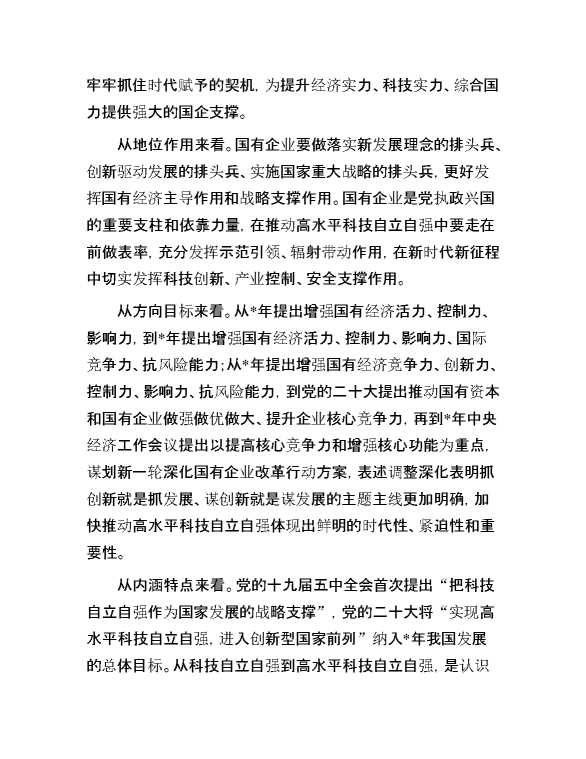 牢牢抓住时代赋予的契机，为提升经济实力、科技实力、综合国力提供强大的国企支撑。

从地位作用来看。国有企业要做落实新发展理念的排头兵、创新驱动发展的排头兵、实施国家重大战略的排头兵，更好发挥国有经济主导作用和战略支撑作用。国有企业是党执政兴国的重要支柱和依靠力量，在推动高水平科技自立自强中要走在前做表率，充分发挥示范引领、辐射带动作用，在新时代新征程中切实发挥科技创新、产业控制、安全支撑作用。

从方向目标来看。从*年提出增强国有经济活力、控制力、影响力，到*年提出增强国有经济活力、控制力、影响力、国际竞争力、抗风险能力；从*年提出增强国有经济竞争力、创新力、控制力、影响力、抗风险能力，到党的二十大提出推动国有资本和国有企业做强做优做大、提升企业核心竞争力，再到*年中央经济工作会议提出以提高核心竞争力和增强核心功能为重点，谋划新一轮深化国有企业改革行动方案，表述调整深化表明抓创新就是抓发展、谋创新就是谋发展的主题主线更加明确，加快推动高水平科技自立自强体现出鲜明的时代性、紧迫性和重要性。

从内涵特点来看。党的十九届五中全会首次提出“把科技自立自强作为国家发展的战略支撑”，党的二十大将“实现高水平科技自立自强，进入创新型国家前列”纳入*年我国发展的总体目标。从科技自立自强到高水平科技自立自强，是认识